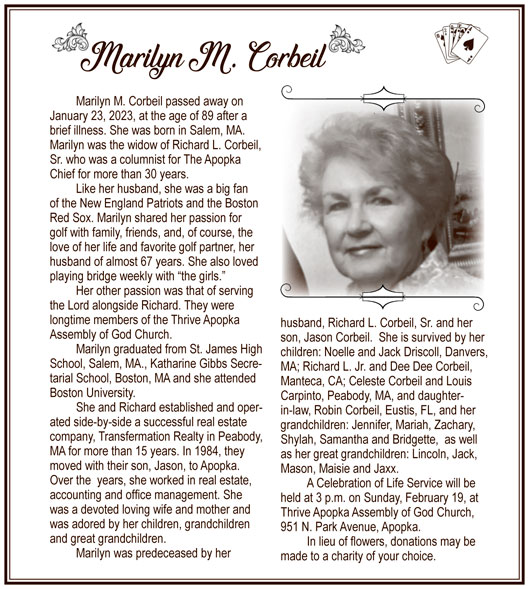 Marilyn M. Corbeil

Marilyn M. Corbeil passed away on January 23, 2023, at the age of 89 after a brief illness. She was born in Salem, MA. Marilyn was the widow of Richard L. Corbeil, Sr. who was a columnist for The Apopka Chief for more than 30 years.

Like her husband, she was a big fan of the New England Patriots and the Boston Red Sox. Marilyn shared her passion for golf with family, friends, and, of course, the love of her life and favorite golf partner, her husband of almost 67 years. She also loved playing bridge weekly with "the girls."

Her other passion was that of serving the Lord alongside Richard. They were longtime members of the Thrive Apopka Assembly of God Church.

Marilyn graduated from St. James High School, Salem, MA., Katharine Gibbs Secretarial School, Boston, MA and she attended Boston University.

She and Richard established and operated side-by-side a successful real estate company, Transfermation Realty in Peabody, MA for more than 15 years. In 1984, they moved with their son, Jason, to Apopka. Over the years, she worked in real estate, accounting and office management. She was a devoted loving wife and mother and was adored by her children, grandchildren and great grandchildren.

Marilyn was predeceased by her husband, Richard L. Corbeil, Sr. and her son, Jason Corbeil. She is survived by her children: Noelle and Jack Driscoll, Danvers, MA; Richard L. Jr. and Dee Dee Corbeil, Manteca, CA; Celeste Corbeil and Louis Carpinto, Peabody, MA, and daughter-in-law, Robin Corbeil, Eustis, FL, and her grandchildren: Jennifer, Mariah, Zachary, Shylah, Samantha and Bridgette, as well as her great grandchildren: Lincoln, Jack, Mason, Maisie and Jaxx.

A Celebration of Life Service will be held at 3 p.m. on Sunday, February 19, at Thrive Apopka Assembly of God Church, 951 N. Park Avenue, Apopka.

In lieu of flowers, donations may be made to a charity of your choice.